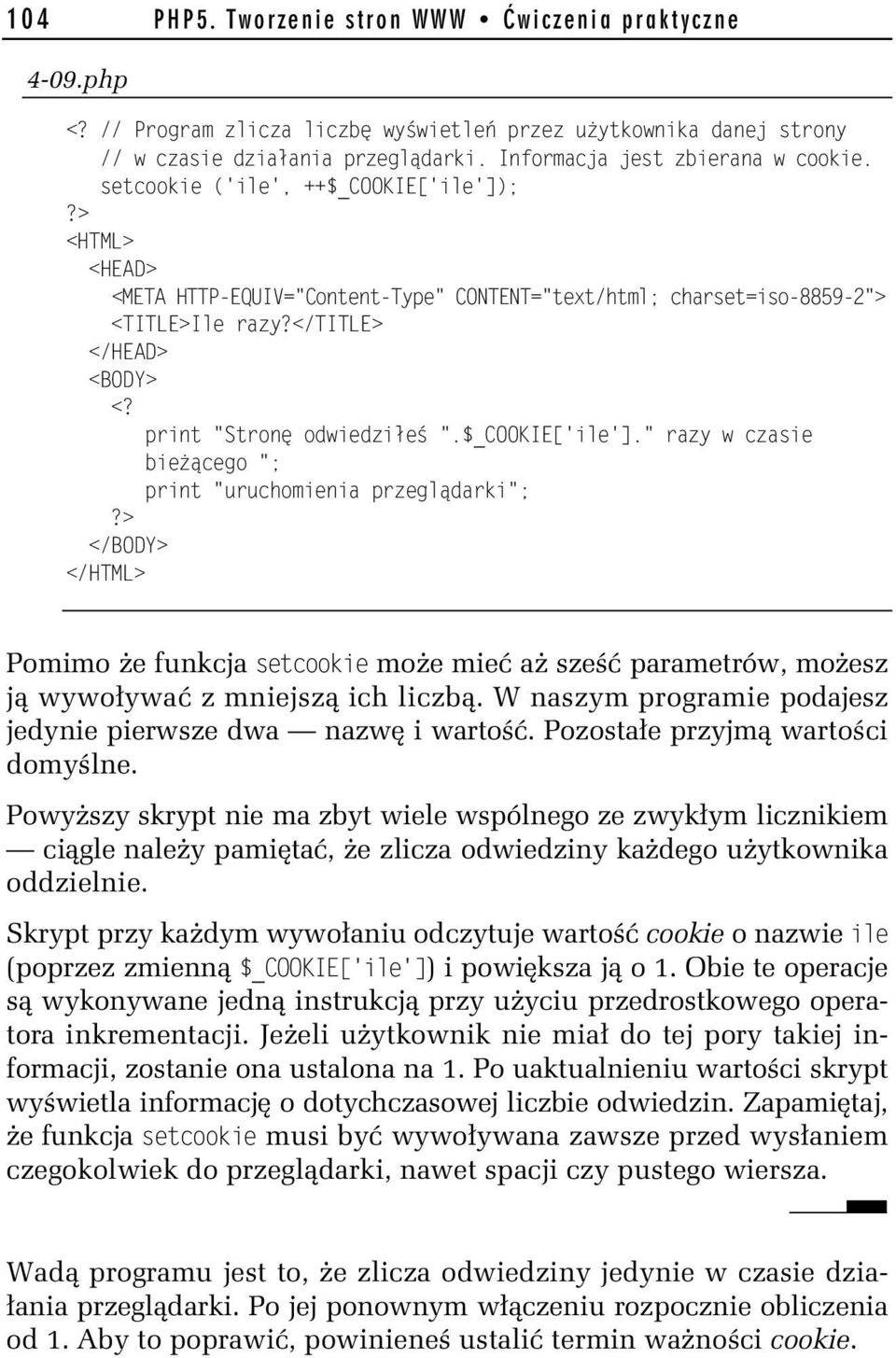 104 PHP5. Tworzenie stron WWW • Ćwiczenia praktyczne

4-09.php

<? // Program zlicza liczbę wyświetleń przez użytkownika danej strony
// w czasie działania przeglądarki. Informacja jest zbierana w cookie.
setcookie ('ile', ++$_COOKIE['ile']);
?>
<HTML>
<HEAD>
<META HTTP-EQUIV="Content-Type" CONTENT="text/html; charset=iso-8859-2">
<TITLE>Ile razy?</TITLE>
</HEAD>
<BODY>
<?
print "Stronę odwiedziłeś ".$_COOKIE['ile']." razy w czasie bieżącego ";
print "uruchomienia przeglądarki";
?>
</BODY>
</HTML>

Pomimo że funkcja setcookie może mieć aż sześć parametrów, możesz ją wywoływać z mniejszą ich liczbą. W naszym programie podajesz jedynie pierwsze dwa — nazwę i wartość. Pozostałe przyjmą wartości domyślne.

Powyższy skrypt nie ma zbyt wiele wspólnego ze zwykłym licznikiem — ciągle należy pamiętać, że zlicza odwiedziny każdego użytkownika oddzielnie.

Skrypt przy każdym wywołaniu odczytuje wartość cookie o nazwie ile (poprzez zmienną $_COOKIE['ile']) i powiększa ją o 1. Obie te operacje są wykonywane jedną instrukcją przy użyciu przedrostkowego operatora inkrementacji. Jeżeli użytkownik nie miał do tej pory takiej informacji, zostanie ona ustalona na 1. Po uaktualnieniu wartości skrypt wyświetla informację o dotychczasowej liczbie odwiedzin. Zapamiętaj, że funkcja setcookie musi być wywoływana zawsze przed wysłaniem czegokolwiek do przeglądarki, nawet spacji czy pustego wiersza.

Wadą programu jest to, że zlicza odwiedziny jedynie w czasie działania przeglądarki. Po jej ponownym włączeniu rozpocznie obliczenia od 1. Aby to poprawić, powinieneś ustalić termin ważności cookie.